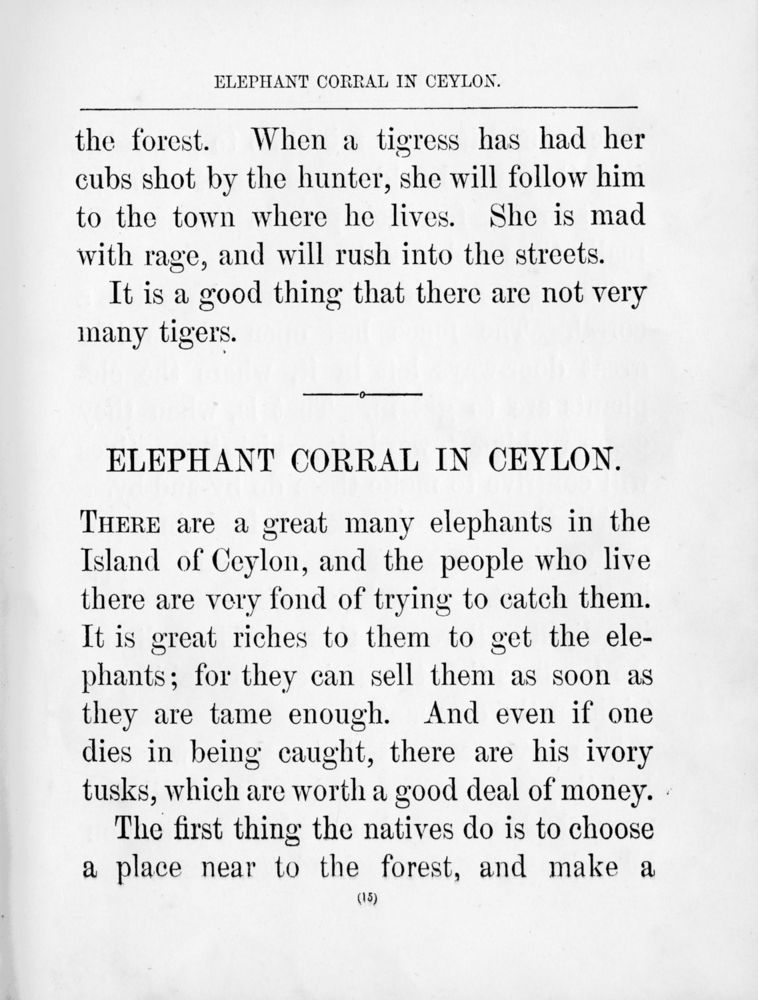 ELEPHANT CORRAL IN CEYLON.

the forest. When a tigress has had her cubs shot by the hunter, she will follow him to the town where he lives. She is mad with rage, and will rush into the streets.

It is a good thing that there are not very many tigers.

ELEPHANT CORRAL IN CEYLON.

THERE are a great many elephants in the Island of Ceylon, and the people who live there are very fond of trying to catch them. It is great riches to them to get the elephants; for they can sell them as soon as they are tame enough. And even if one dies in being caught, there are his ivory tusks, which are worth a good deal of money.

The first thing the natives do is to choose a place near to the forest, and make a

(15)